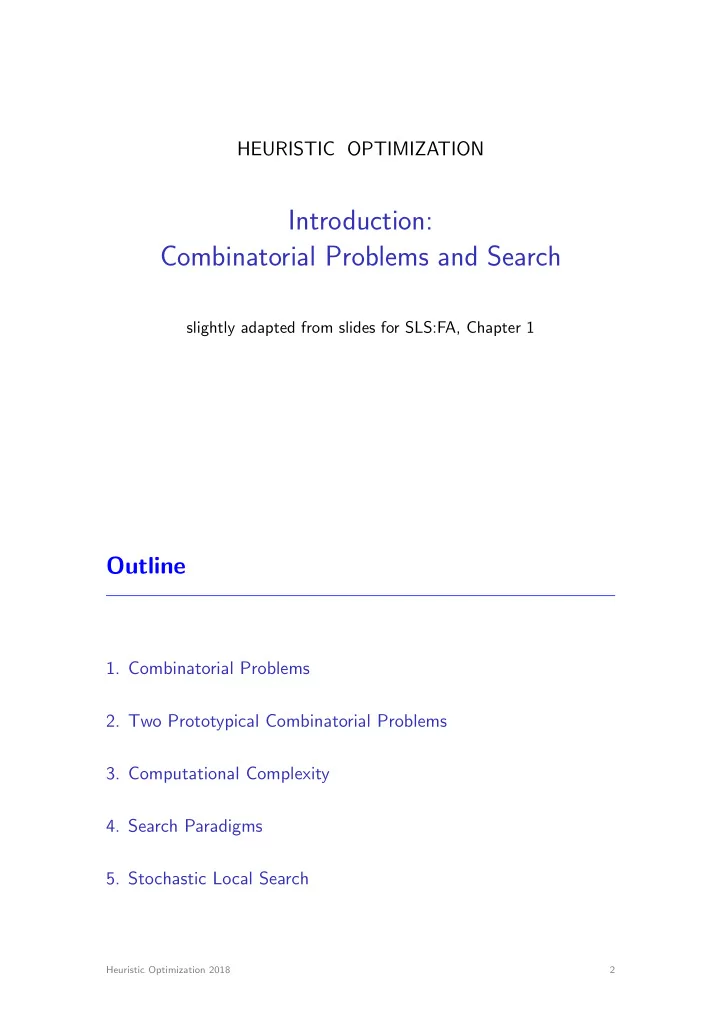 HEURISTIC OPTIMIZATION

Introduction:
Combinatorial Problems and Search

slightly adapted from slides for SLS:FA, Chapter 1

Outline

1. Combinatorial Problems

2. Two Prototypical Combinatorial Problems

3. Computational Complexity

4. Search Paradigms

5. Stochastic Local Search

Heuristic Optimization 2018

2